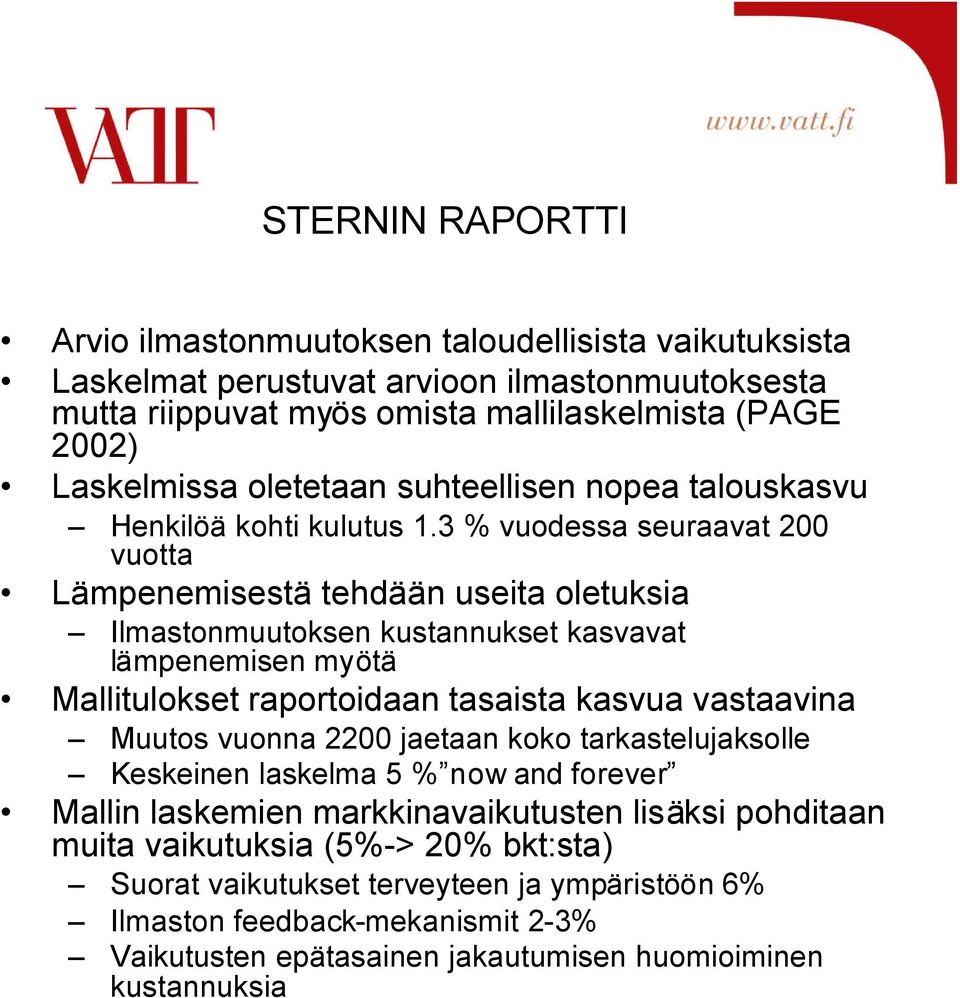 VATT

www.vatt.fi

STERNIN RAPORTTI

• Arvio ilmastonmuutoksen taloudellisista vaikutuksista
• Laskelmat perustuvat arvioon ilmastonmuutoksesta mutta riippuvat myös omista mallilaskelmista (PAGE 2002)
• Laskelmissa oletetaan suhteellisen nopea talouskasvu
– Henkilöä kohti kulutus 1.3 % vuodessa seuraavat 200 vuotta
• Lämpenemisestä tehdään useita oletuksia
– Ilmastonmuutoksen kustannukset kasvavat lämpenemisen myötä
• Mallitulokset raportoidaan tasaista kasvua vastaavina
– Muutos vuonna 2200 jaetaan koko tarkastelujaksolle
– Keskeinen laskelma 5 %”now and forever”
• Mallin laskemien markkinavaikutusten lisäksi pohditaan muita vaikutuksia (5%-> 20% bkt:sta)
– Suorat vaikutukset terveyteen ja ympäristöön 6%
– Ilmaston feedback-mekanismit 2-3%
– Vaikutusten epätasainen jakautumisen huomioiminen kustannuksia